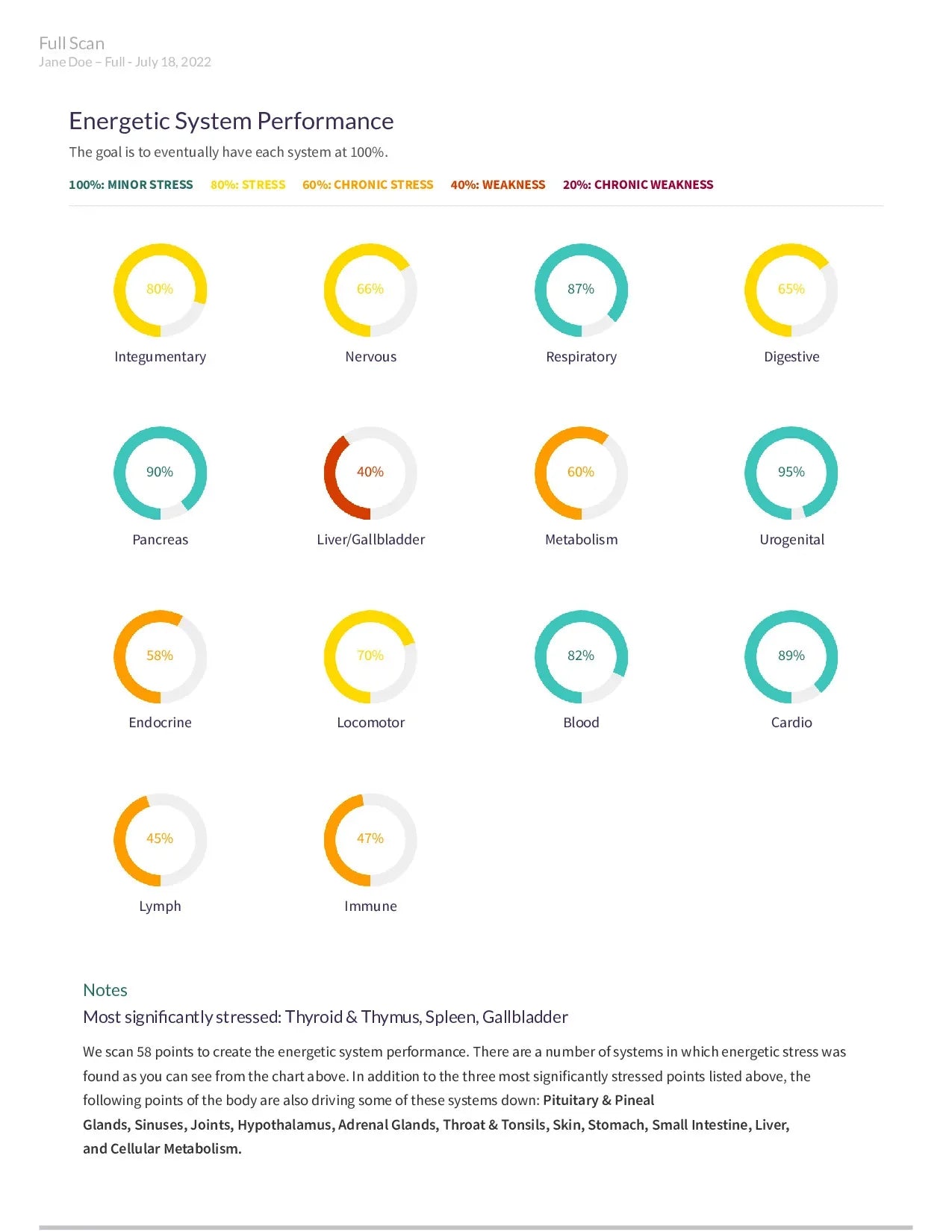 Full Scan
Jane Doe – Full - July 18, 2022

Energetic System Performance

The goal is to eventually have each system at 100%.

100%: MINOR STRESS 80%: STRESS 60%: CHRONIC STRESS 40%: WEAKNESS 20%: CHRONIC WEAKNESS

80%
Integumentary

66%
Nervous

87%
Respiratory

65%
Digestive

90%
Pancreas

40%
Liver/Gallbladder

60%
Metabolism

95%
Urogenital

58%
Endocrine

70%
Locomotor

82%
Blood

89%
Cardio

45%
Lymph

47%
Immune

Notes

Most significantly stressed: Thyroid & Thymus, Spleen, Gallbladder

We scan 58 points to create the energetic system performance. There are a number of systems in which energetic stress was found as you can see from the chart above. In addition to the three most significantly stressed points listed above, the following points of the body are also driving some of these systems down: Pituitary & Pineal Glands, Sinuses, Joints, Hypothalamus, Adrenal Glands, Throat & Tonsils, Skin, Stomach, Small Intestine, Liver, and Cellular Metabolism.